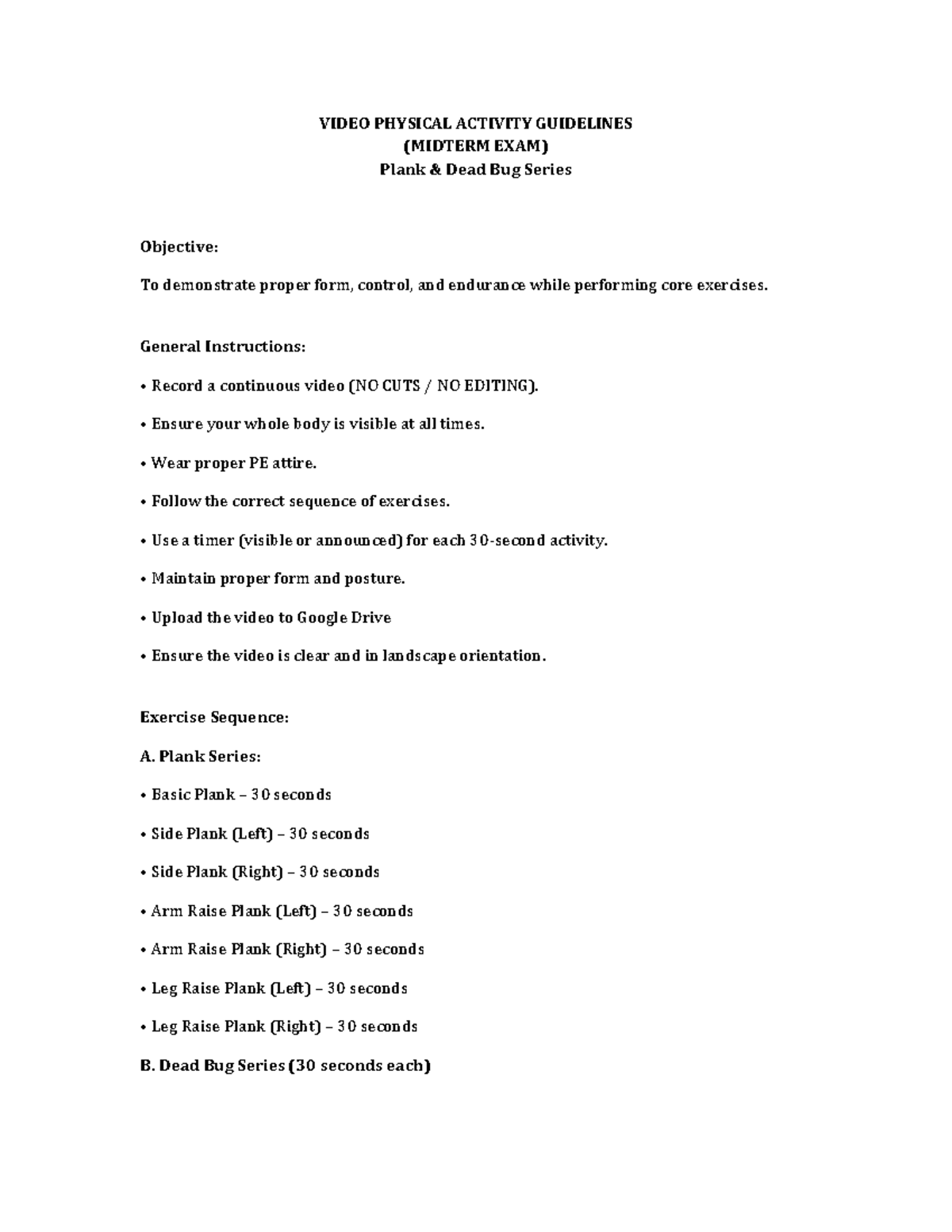 VIDEO PHYSICAL ACTIVITY GUIDELINES
(MIDTERM EXAM)
Plank & Dead Bug Series

Objective:

To demonstrate proper form, control, and endurance while performing core exercises.

General Instructions:

• Record a continuous video (NO CUTS / NO EDITING).

• Ensure your whole body is visible at all times.

• Wear proper PE attire.

• Follow the correct sequence of exercises.

• Use a timer (visible or announced) for each 30-second activity.

• Maintain proper form and posture.

• Upload the video to Google Drive

• Ensure the video is clear and in landscape orientation.

Exercise Sequence:

A. Plank Series:

• Basic Plank – 30 seconds

• Side Plank (Left) – 30 seconds

• Side Plank (Right) – 30 seconds

• Arm Raise Plank (Left) – 30 seconds

• Arm Raise Plank (Right) – 30 seconds

• Leg Raise Plank (Left) – 30 seconds

• Leg Raise Plank (Right) – 30 seconds

B. Dead Bug Series (30 seconds each)